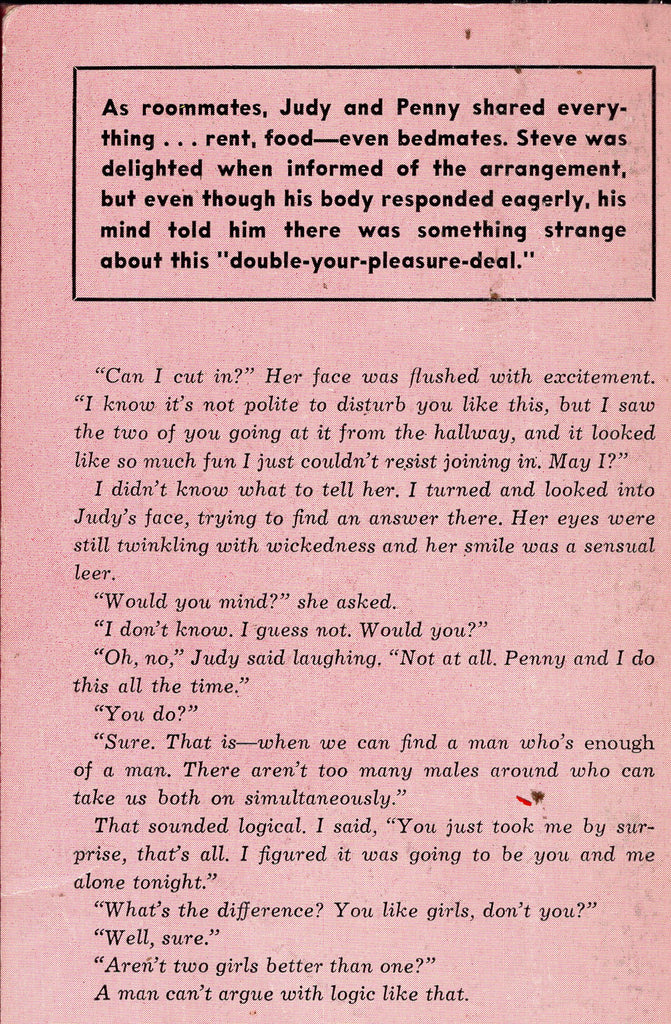 As roommates, Judy and Penny shared everything . . . rent, food—even bedmates. Steve was delighted when informed of the arrangement, but even though his body responded eagerly, his mind told him there was something strange about this "double-your-pleasure-deal."

"Can I cut in?" Her face was flushed with excitement. "I know it's not polite to disturb you like this, but I saw the two of you going at it from the hallway, and it looked like so much fun I just couldn't resist joining in. May I?"

I didn't know what to tell her. I turned and looked into Judy's face, trying to find an answer there. Her eyes were still twinkling with wickedness and her smile was a sensual leer.

"Would you mind?" she asked.

"I don't know. I guess not. Would you?"

"Oh, no," Judy said laughing. "Not at all. Penny and I do this all the time."

"You do?"

"Sure. That is—when we can find a man who's enough of a man. There aren't too many males around who can take us both on simultaneously."

That sounded logical. I said, "You just took me by surprise, that's all. I figured it was going to be you and me alone tonight."

"What's the difference? You like girls, don't you?"

"Well, sure."

"Aren't two girls better than one?"

A man can't argue with logic like that.